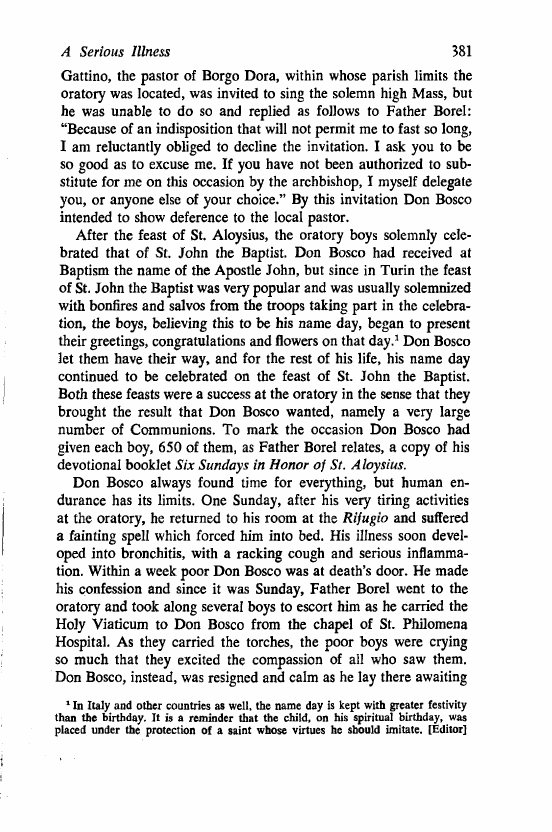 A Serious Illness 381

Gattino, the pastor of Borgo Dora, within whose parish limits the oratory was located, was invited to sing the solemn high Mass, but he was unable to do so and replied as follows to Father Borel: "Because of an indisposition that will not permit me to fast so long, I am reluctantly obliged to decline the invitation. I ask you to be so good as to excuse me. If you have not been authorized to substitute for me on this occasion by the archbishop, I myself delegate you, or anyone else of your choice." By this invitation Don Bosco intended to show deference to the local pastor.

After the feast of St. Aloysius, the oratory boys solemnly celebrated that of St. John the Baptist. Don Bosco had received at Baptism the name of the Apostle John, but since in Turin the feast of St. John the Baptist was very popular and was usually solemnized with bonfires and salvos from the troops taking part in the celebration, the boys, believing this to be his name day, began to present their greetings, congratulations and flowers on that day.$^1$ Don Bosco let them have their way, and for the rest of his life, his name day continued to be celebrated on the feast of St. John the Baptist. Both these feasts were a success at the oratory in the sense that they brought the result that Don Bosco wanted, namely a very large number of Communions. To mark the occasion Don Bosco had given each boy, 650 of them, as Father Borel relates, a copy of his devotional booklet Six Sundays in Honor of St. Aloysius.

Don Bosco always found time for everything, but human endurance has its limits. One Sunday, after his very tiring activities at the oratory, he returned to his room at the Rifugio and suffered a fainting spell which forced him into bed. His illness soon developed into bronchitis, with a racking cough and serious inflammation. Within a week poor Don Bosco was at death's door. He made his confession and since it was Sunday, Father Borel went to the oratory and took along several boys to escort him as he carried the Holy Viaticum to Don Bosco from the chapel of St. Philomena Hospital. As they carried the torches, the poor boys were crying so much that they excited the compassion of all who saw them. Don Bosco, instead, was resigned and calm as he lay there awaiting

$^1$ In Italy and other countries as well, the name day is kept with greater festivity than the birthday. It is a reminder that the child, on his spiritual birthday, was placed under the protection of a saint whose virtues he should imitate. [Editor]